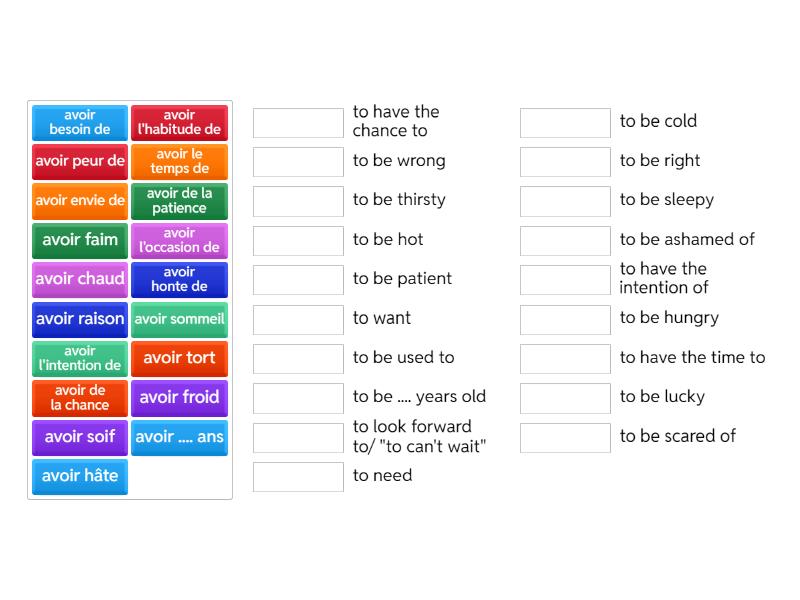 avoir besoin de
avoir l'habitude de
avoir peur de
avoir le temps de
avoir envie de
avoir de la patience
avoir faim
avoir l'occasion de
avoir chaud
avoir honte de
avoir raison
avoir sommeil
avoir l'intention de
avoir tort
avoir de la chance
avoir froid
avoir soif
avoir .... ans
avoir hâte

to have the chance to
to be wrong
to be thirsty
to be hot
to be patient
to want
to be used to
to be .... years old
to look forward to/ "to can't wait"
to need

to be cold
to be right
to be sleepy
to be ashamed of
to have the intention of
to be hungry
to have the time to
to be lucky
to be scared of